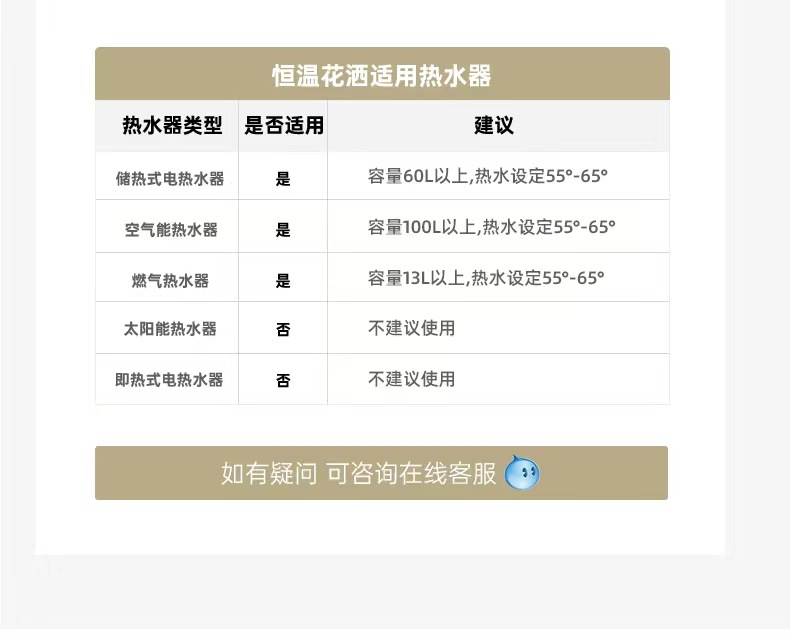 恒温花洒适用热水器

| 热水器类型 | 是否适用 | 建议 |
|---|---|---|
| 储热式电热水器 | 是 | 容量60L以上,热水设定55°-65° |
| 空气能热水器 | 是 | 容量100L以上,热水设定55°-65° |
| 燃气热水器 | 是 | 容量13L以上,热水设定55°-65° |
| 太阳能热水器 | 否 | 不建议使用 |
| 即热式电热水器 | 否 | 不建议使用 |

如有疑问 可咨询在线客服